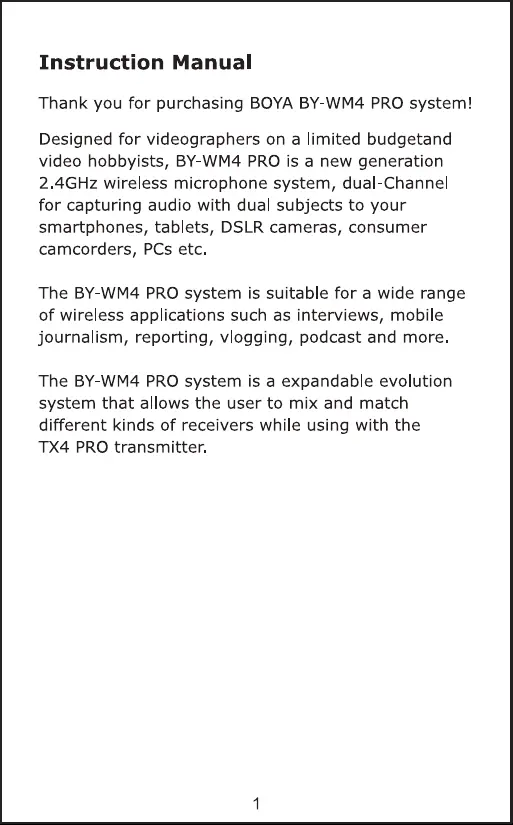 Instruction Manual

Thank you for purchasing BOYA BY-WM4 PRO system!

Designed for videographers on a limited budgetand video hobbyists, BY-WM4 PRO is a new generation 2.4GHz wireless microphone system, dual-Channel for capturing audio with dual subjects to your smartphones, tablets, DSLR cameras, consumer camcorders, PCs etc.

The BY-WM4 PRO system is suitable for a wide range of wireless applications such as interviews, mobile journalism, reporting, vlogging, podcast and more.

The BY-WM4 PRO system is a expandable evolution system that allows the user to mix and match different kinds of receivers while using with the TX4 PRO transmitter.

1